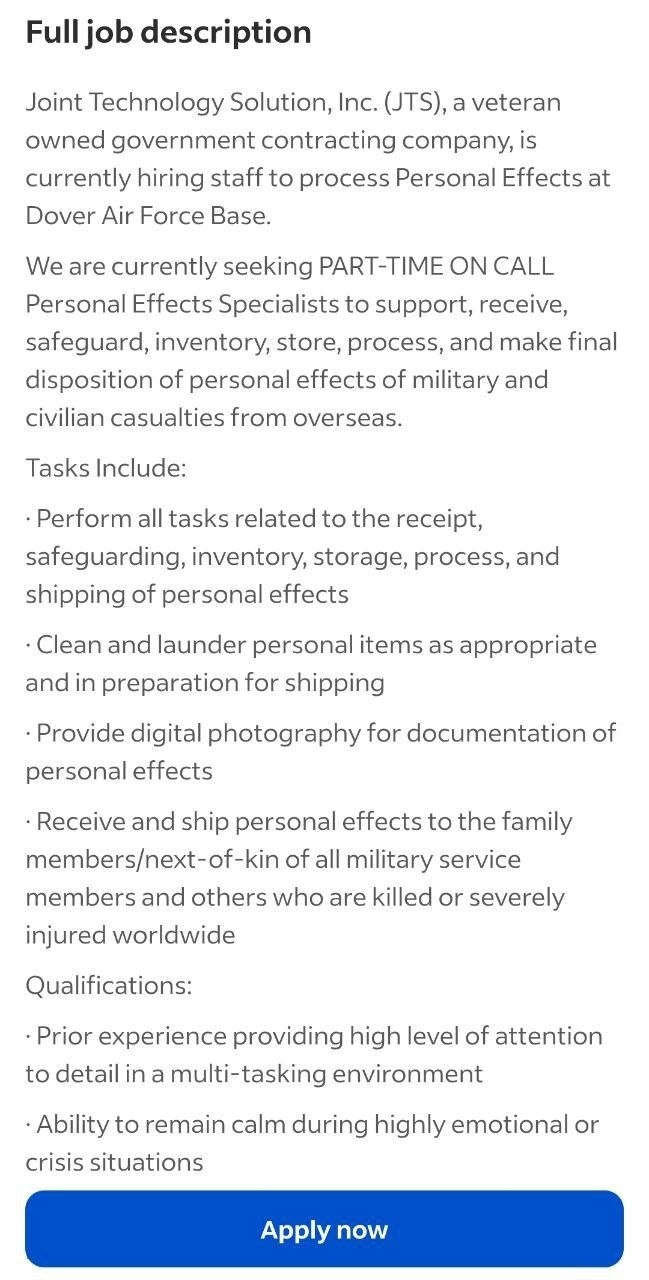 Full job description

Joint Technology Solution, Inc. (JTS), a veteran owned government contracting company, is currently hiring staff to process Personal Effects at Dover Air Force Base.

We are currently seeking PART-TIME ON CALL Personal Effects Specialists to support, receive, safeguard, inventory, store, process, and make final disposition of personal effects of military and civilian casualties from overseas.

Tasks Include:

· Perform all tasks related to the receipt, safeguarding, inventory, storage, process, and shipping of personal effects

· Clean and launder personal items as appropriate and in preparation for shipping

· Provide digital photography for documentation of personal effects

· Receive and ship personal effects to the family members/next-of-kin of all military service members and others who are killed or severely injured worldwide

Qualifications:

· Prior experience providing high level of attention to detail in a multi-tasking environment

· Ability to remain calm during highly emotional or crisis situations

Apply now